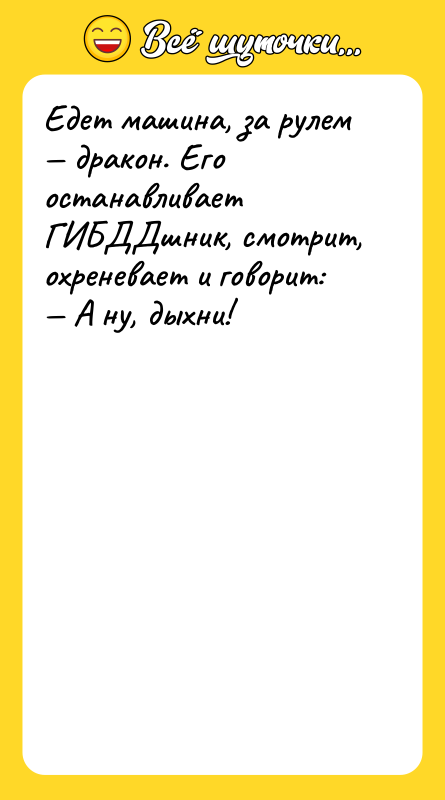 Всё шуточки...

Едет машина, за рулем — дракон. Его останавливает ГИБДДшник, смотрит, охреневает и говорит:
— А ну, дыхни!